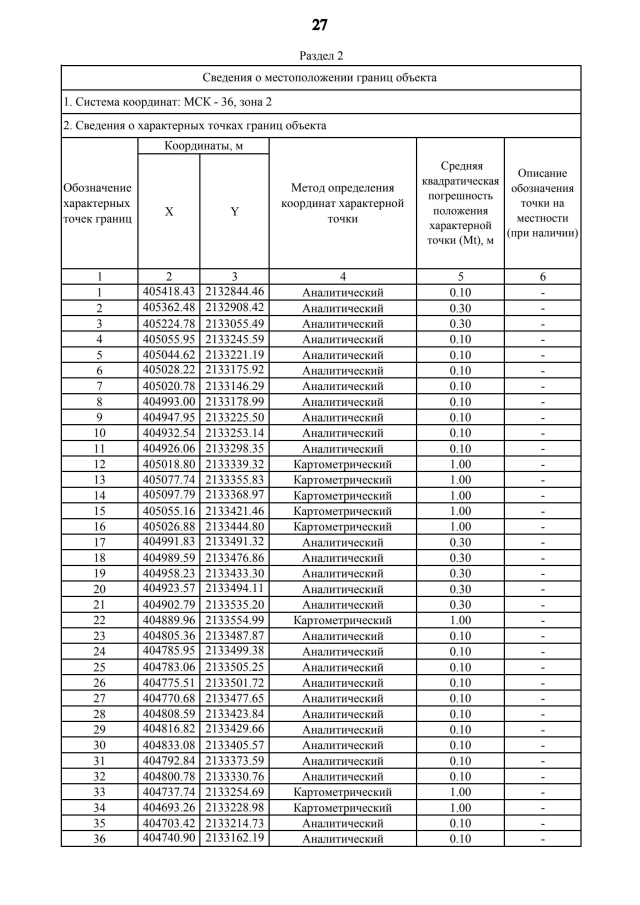 27

Раздел 2

Сведения о местоположении границ объекта

1. Система координат: МСК - 36, зона 2

2. Сведения о характерных точках границ объекта

| Обозначение характерных точек границ | Координаты, м X | Координаты, м Y | Метод определения координат характерной точки | Средняя квадратическая погрешность положения характерной точки (Mt), м | Описание обозначения точки на местности (при наличии) |
|---|---|---|---|---|---|
| 1 | 2 | 3 | 4 | 5 | 6 |
| 1 | 405418.43 | 2132844.46 | Аналитический | 0.10 | - |
| 2 | 405362.48 | 2132908.42 | Аналитический | 0.30 | - |
| 3 | 405224.78 | 2133055.49 | Аналитический | 0.30 | - |
| 4 | 405055.95 | 2133245.59 | Аналитический | 0.10 | - |
| 5 | 405044.62 | 2133221.19 | Аналитический | 0.10 | - |
| 6 | 405028.22 | 2133175.92 | Аналитический | 0.10 | - |
| 7 | 405020.78 | 2133146.29 | Аналитический | 0.10 | - |
| 8 | 404993.00 | 2133178.99 | Аналитический | 0.10 | - |
| 9 | 404947.95 | 2133225.50 | Аналитический | 0.10 | - |
| 10 | 404932.54 | 2133253.14 | Аналитический | 0.10 | - |
| 11 | 404926.06 | 2133298.35 | Аналитический | 0.10 | - |
| 12 | 405018.80 | 2133339.32 | Картометрический | 1.00 | - |
| 13 | 405077.74 | 2133355.83 | Картометрический | 1.00 | - |
| 14 | 405097.79 | 2133368.97 | Картометрический | 1.00 | - |
| 15 | 405055.16 | 2133421.46 | Картометрический | 1.00 | - |
| 16 | 405026.88 | 2133444.80 | Картометрический | 1.00 | - |
| 17 | 404991.83 | 2133491.32 | Аналитический | 0.30 | - |
| 18 | 404989.59 | 2133476.86 | Аналитический | 0.30 | - |
| 19 | 404958.23 | 2133433.30 | Аналитический | 0.30 | - |
| 20 | 404923.57 | 2133494.11 | Аналитический | 0.30 | - |
| 21 | 404902.79 | 2133535.20 | Аналитический | 0.30 | - |
| 22 | 404889.96 | 2133554.99 | Картометрический | 1.00 | - |
| 23 | 404805.36 | 2133487.87 | Аналитический | 0.10 | - |
| 24 | 404785.95 | 2133499.38 | Аналитический | 0.10 | - |
| 25 | 404783.06 | 2133505.25 | Аналитический | 0.10 | - |
| 26 | 404775.51 | 2133501.72 | Аналитический | 0.10 | - |
| 27 | 404770.68 | 2133477.65 | Аналитический | 0.10 | - |
| 28 | 404808.59 | 2133423.84 | Аналитический | 0.10 | - |
| 29 | 404816.82 | 2133429.66 | Аналитический | 0.10 | - |
| 30 | 404833.08 | 2133405.57 | Аналитический | 0.10 | - |
| 31 | 404792.84 | 2133373.59 | Аналитический | 0.10 | - |
| 32 | 404800.78 | 2133330.76 | Аналитический | 0.10 | - |
| 33 | 404737.74 | 2133254.69 | Картометрический | 1.00 | - |
| 34 | 404693.26 | 2133228.98 | Картометрический | 1.00 | - |
| 35 | 404703.42 | 2133214.73 | Аналитический | 0.10 | - |
| 36 | 404740.90 | 2133162.19 | Аналитический | 0.10 | - |